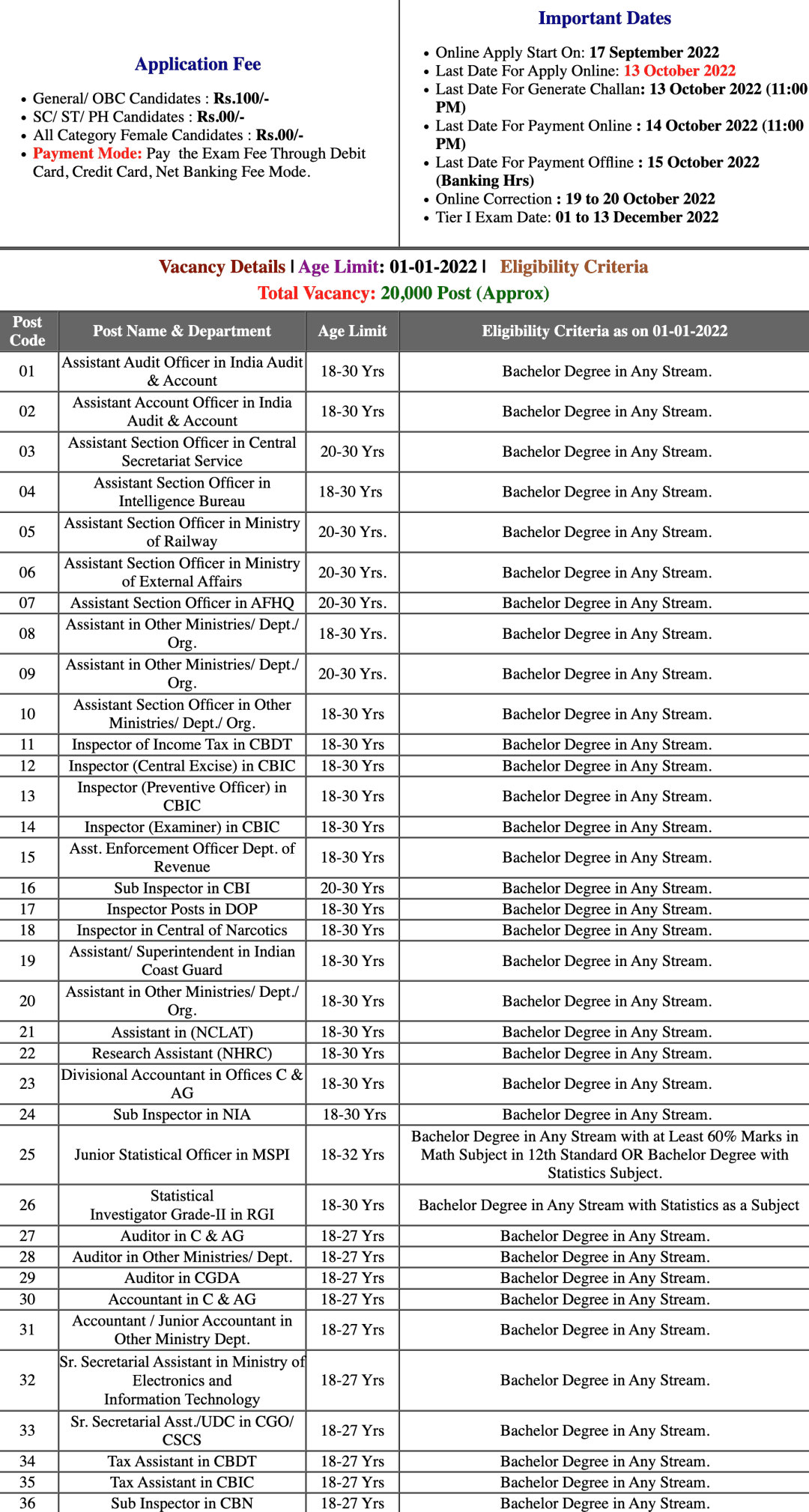 Application Fee

- General/ OBC Candidates : Rs.100/-
- SC/ ST/ PH Candidates : Rs.00/-
- All Category Female Candidates : Rs.00/-
- Payment Mode: Pay the Exam Fee Through Debit Card, Credit Card, Net Banking Fee Mode.

Important Dates

- Online Apply Start On: 17 September 2022
- Last Date For Apply Online: 13 October 2022
- Last Date For Generate Challan: 13 October 2022 (11:00 PM)
- Last Date For Payment Online : 14 October 2022 (11:00 PM)
- Last Date For Payment Offline : 15 October 2022 (Banking Hrs)
- Online Correction : 19 to 20 October 2022
- Tier I Exam Date: 01 to 13 December 2022

Vacancy Details | Age Limit: 01-01-2022 | Eligibility Criteria
Total Vacancy: 20,000 Post (Approx)

| Post Code | Post Name & Department | Age Limit | Eligibility Criteria as on 01-01-2022 |
|---|---|---|---|
| 01 | Assistant Audit Officer in India Audit & Account | 18-30 Yrs | Bachelor Degree in Any Stream. |
| 02 | Assistant Account Officer in India Audit & Account | 18-30 Yrs | Bachelor Degree in Any Stream. |
| 03 | Assistant Section Officer in Central Secretariat Service | 20-30 Yrs | Bachelor Degree in Any Stream. |
| 04 | Assistant Section Officer in Intelligence Bureau | 18-30 Yrs | Bachelor Degree in Any Stream. |
| 05 | Assistant Section Officer in Ministry of Railway | 20-30 Yrs. | Bachelor Degree in Any Stream. |
| 06 | Assistant Section Officer in Ministry of External Affairs | 20-30 Yrs. | Bachelor Degree in Any Stream. |
| 07 | Assistant Section Officer in AFHQ | 20-30 Yrs. | Bachelor Degree in Any Stream. |
| 08 | Assistant in Other Ministries/ Dept./ Org. | 18-30 Yrs. | Bachelor Degree in Any Stream. |
| 09 | Assistant in Other Ministries/ Dept./ Org. | 20-30 Yrs. | Bachelor Degree in Any Stream. |
| 10 | Assistant Section Officer in Other Ministries/ Dept./ Org. | 18-30 Yrs | Bachelor Degree in Any Stream. |
| 11 | Inspector of Income Tax in CBDT | 18-30 Yrs | Bachelor Degree in Any Stream. |
| 12 | Inspector (Central Excise) in CBIC | 18-30 Yrs | Bachelor Degree in Any Stream. |
| 13 | Inspector (Preventive Officer) in CBIC | 18-30 Yrs | Bachelor Degree in Any Stream. |
| 14 | Inspector (Examiner) in CBIC | 18-30 Yrs | Bachelor Degree in Any Stream. |
| 15 | Asst. Enforcement Officer Dept. of Revenue | 18-30 Yrs | Bachelor Degree in Any Stream. |
| 16 | Sub Inspector in CBI | 20-30 Yrs | Bachelor Degree in Any Stream. |
| 17 | Inspector Posts in DOP | 18-30 Yrs | Bachelor Degree in Any Stream. |
| 18 | Inspector in Central of Narcotics | 18-30 Yrs | Bachelor Degree in Any Stream. |
| 19 | Assistant/ Superintendent in Indian Coast Guard | 18-30 Yrs | Bachelor Degree in Any Stream. |
| 20 | Assistant in Other Ministries/ Dept./ Org. | 18-30 Yrs | Bachelor Degree in Any Stream. |
| 21 | Assistant in (NCLAT) | 18-30 Yrs | Bachelor Degree in Any Stream. |
| 22 | Research Assistant (NHRC) | 18-30 Yrs | Bachelor Degree in Any Stream. |
| 23 | Divisional Accountant in Offices C & AG | 18-30 Yrs | Bachelor Degree in Any Stream. |
| 24 | Sub Inspector in NIA | 18-30 Yrs | Bachelor Degree in Any Stream. |
| 25 | Junior Statistical Officer in MSPI | 18-32 Yrs | Bachelor Degree in Any Stream with at Least 60% Marks in Math Subject in 12th Standard OR Bachelor Degree with Statistics Subject. |
| 26 | Statistical Investigator Grade-II in RGI | 18-30 Yrs | Bachelor Degree in Any Stream with Statistics as a Subject |
| 27 | Auditor in C & AG | 18-27 Yrs | Bachelor Degree in Any Stream. |
| 28 | Auditor in Other Ministries/ Dept. | 18-27 Yrs | Bachelor Degree in Any Stream. |
| 29 | Auditor in CGDA | 18-27 Yrs | Bachelor Degree in Any Stream. |
| 30 | Accountant in C & AG | 18-27 Yrs | Bachelor Degree in Any Stream. |
| 31 | Accountant / Junior Accountant in Other Ministry Dept. | 18-27 Yrs | Bachelor Degree in Any Stream. |
| 32 | Sr. Secretarial Assistant in Ministry of Electronics and Information Technology | 18-27 Yrs | Bachelor Degree in Any Stream. |
| 33 | Sr. Secretarial Asst./UDC in CGO/ CSCS | 18-27 Yrs | Bachelor Degree in Any Stream. |
| 34 | Tax Assistant in CBDT | 18-27 Yrs | Bachelor Degree in Any Stream. |
| 35 | Tax Assistant in CBIC | 18-27 Yrs | Bachelor Degree in Any Stream. |
| 36 | Sub Inspector in CBN | 18-27 Yrs | Bachelor Degree in Any Stream. |